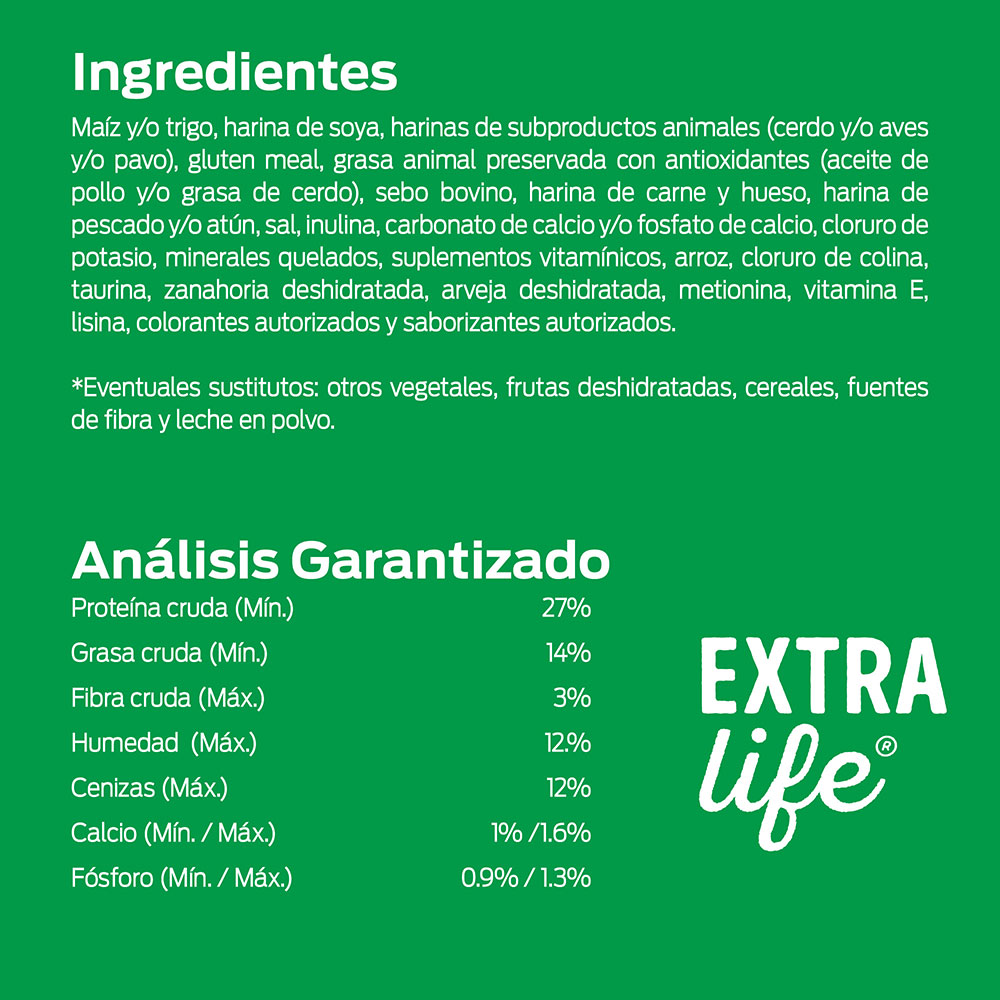 Ingredientes

Maíz y/o trigo, harina de soya, harinas de subproductos animales (cerdo y/o aves y/o pavo), gluten meal, grasa animal preservada con antioxidantes (aceite de pollo y/o grasa de cerdo), sebo bovino, harina de carne y hueso, harina de pescado y/o atún, sal, inulina, carbonato de calcio y/o fosfato de calcio, cloruro de potasio, minerales quelados, suplementos vitamínicos, arroz, cloruro de colina, taurina, zanahoria deshidratada, arveja deshidratada, metionina, vitamina E, lisina, colorantes autorizados y saborizantes autorizados.

*Eventuales sustitutos: otros vegetales, frutas deshidratadas, cereales, fuentes de fibra y leche en polvo.

Análisis Garantizado

Proteína cruda (Mín.) 27%
Grasa cruda (Mín.) 14%
Fibra cruda (Máx.) 3%
Humedad (Máx.) 12.%
Cenizas (Máx.) 12%
Calcio (Mín. / Máx.) 1% /1.6%
Fósforo (Mín. / Máx.) 0.9% / 1.3%

EXTRA
life®